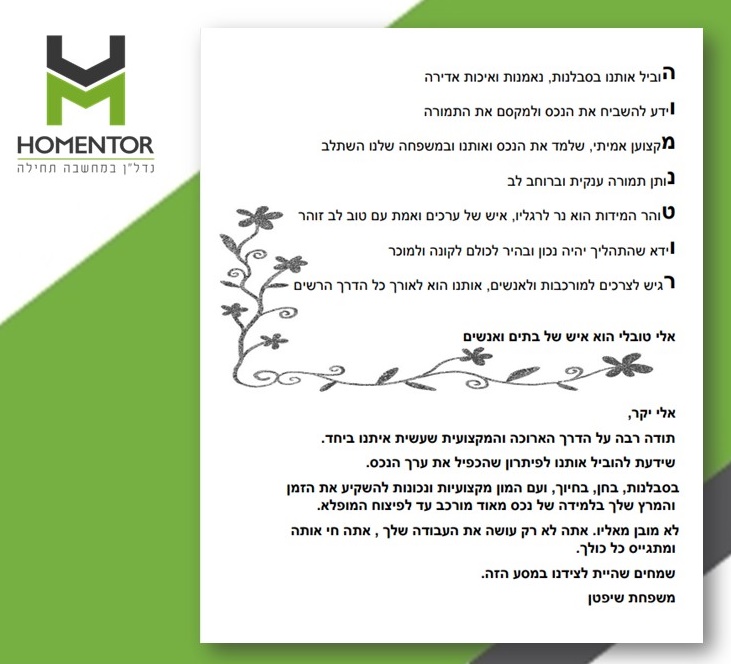 HOMENTOR
נדל"ן במחשבה תחילה

הוביל אותנו בסבלנות, נאמנות ואיכות אדירה

וידע להשביח את הנכס ולמקסם את התמורה

מקצוען אמיתי, שלמד את הנכס ואותנו ובמשפחה שלנו השתלב

נותן תמורה ענקית וברוחב לב

טוהר המידות הוא נר לרגליו, איש של ערכים ואמת עם טוב לב זוהר

וידא שהתהליך יהיה נכון ובהיר לכולם לקונה ולמוכר

רגיש לצרכים למורכבות ולאנשים, אותנו הוא לאורך כל הדרך הרשים

אלי טובלי הוא איש של בתים ואנשים

אלי יקר,

תודה רבה על הדרך הארוכה והמקצועית שעשית איתנו ביחד.

שידעת להוביל אותנו לפיתרון שהכפיל את ערך הנכס.

בסבלנות, בחן, בחיוך, ועם המון מקצועיות ונכונות להשקיע את הזמן והמרץ שלך בלמידה של נכס מאוד מורכב עד לפיצוח המופלא.

לא מובן מאליו. אתה לא רק עושה את העבודה שלך , אתה חי אותה ומתגייס כל כולך.

שמחים שהיית לצידנו במסע הזה.

משפחת שיפטן